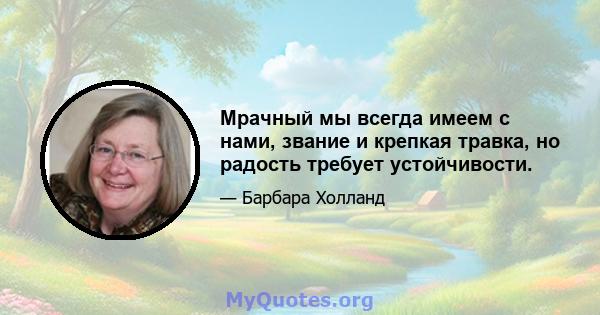 Мрачный мы всегда имеем с нами, звание и крепкая травка, но радость требует устойчивости.

— Барбара Холланд

MyQuotes.org